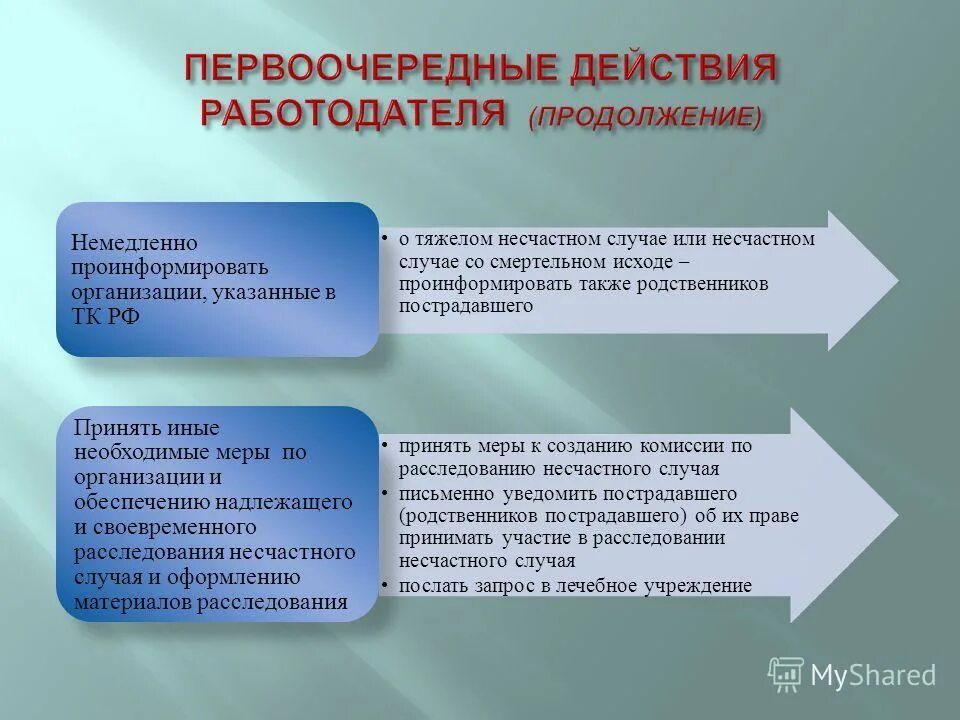 ПЕРВООЧЕРЕДНЫЕ ДЕЙСТВИЯ РАБОТОДАТЕЛЯ (ПРОДОЛЖЕНИЕ)

Немедленно проинформировать организации, указанные в ТК РФ

• о тяжелом несчастном случае или несчастном случае со смертельном исходе – проинформировать также родственников пострадавшего

Принять иные необходимые меры по организации и обеспечению надлежащего и своевременного расследования несчастного случая и оформлению материалов расследования

• принять меры к созданию комиссии по расследованию несчастного случая
• письменно уведомить пострадавшего (родственников пострадавшего) об их праве принимать участие в расследовании несчастного случая
• послать запрос в лечебное учреждение

MyShared